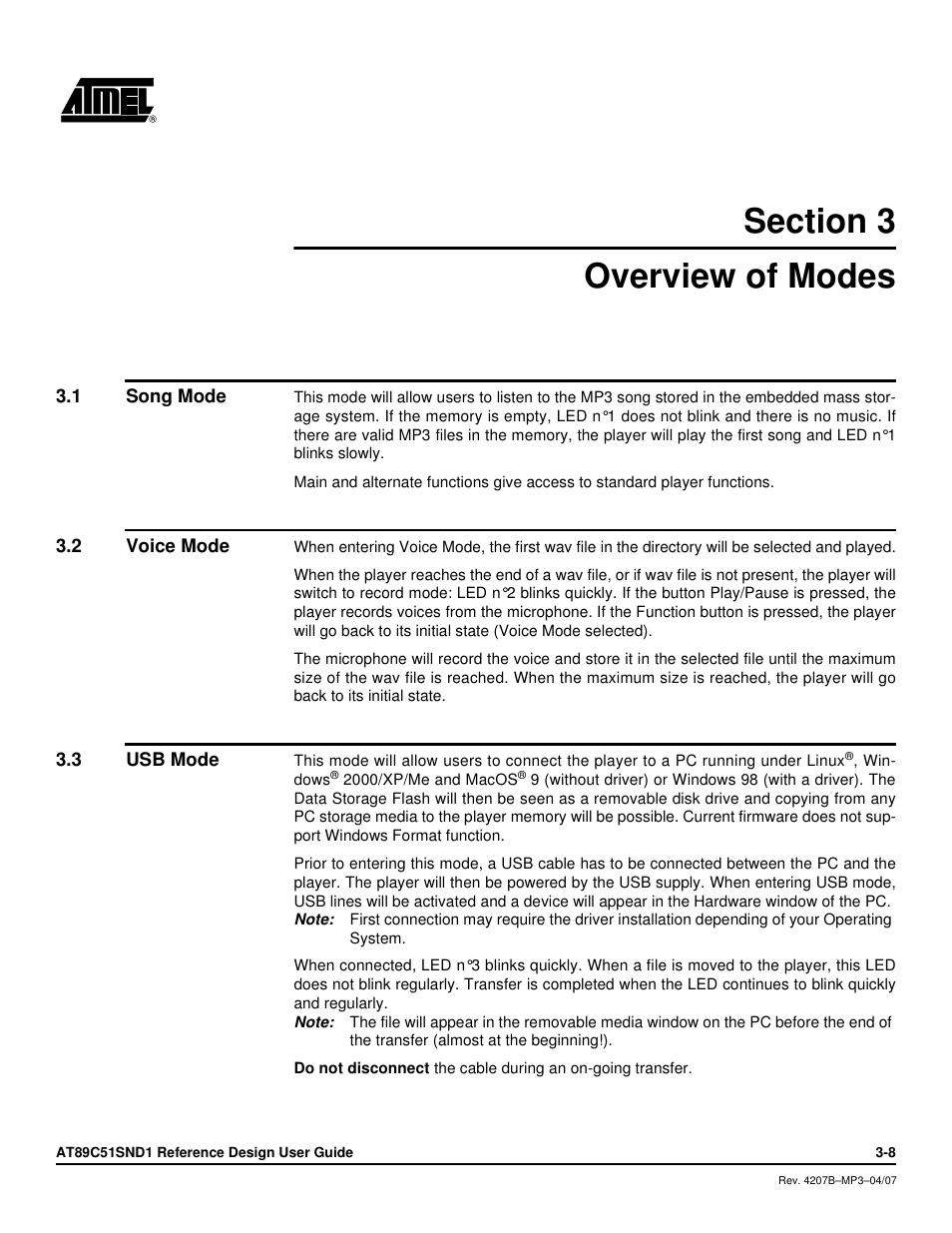 ATMEL®

Section 3

Overview of Modes

3.1 Song Mode

This mode will allow users to listen to the MP3 song stored in the embedded mass storage system. If the memory is empty, LED n°1 does not blink and there is no music. If there are valid MP3 files in the memory, the player will play the first song and LED n°1 blinks slowly.

Main and alternate functions give access to standard player functions.

3.2 Voice Mode

When entering Voice Mode, the first wav file in the directory will be selected and played.

When the player reaches the end of a wav file, or if wav file is not present, the player will switch to record mode: LED n°2 blinks quickly. If the button Play/Pause is pressed, the player records voices from the microphone. If the Function button is pressed, the player will go back to its initial state (Voice Mode selected).

The microphone will record the voice and store it in the selected file until the maximum size of the wav file is reached. When the maximum size is reached, the player will go back to its initial state.

3.3 USB Mode

This mode will allow users to connect the player to a PC running under Linux®, Windows® 2000/XP/Me and MacOS® 9 (without driver) or Windows 98 (with a driver). The Data Storage Flash will then be seen as a removable disk drive and copying from any PC storage media to the player memory will be possible. Current firmware does not support Windows Format function.

Prior to entering this mode, a USB cable has to be connected between the PC and the player. The player will then be powered by the USB supply. When entering USB mode, USB lines will be activated and a device will appear in the Hardware window of the PC.
Note: First connection may require the driver installation depending of your Operating System.

When connected, LED n°3 blinks quickly. When a file is moved to the player, this LED does not blink regularly. Transfer is completed when the LED continues to blink quickly and regularly.
Note: The file will appear in the removable media window on the PC before the end of the transfer (almost at the beginning!).

Do not disconnect the cable during an on-going transfer.

AT89C51SND1 Reference Design User Guide 3-8

Rev. 4207B–MP3–04/07